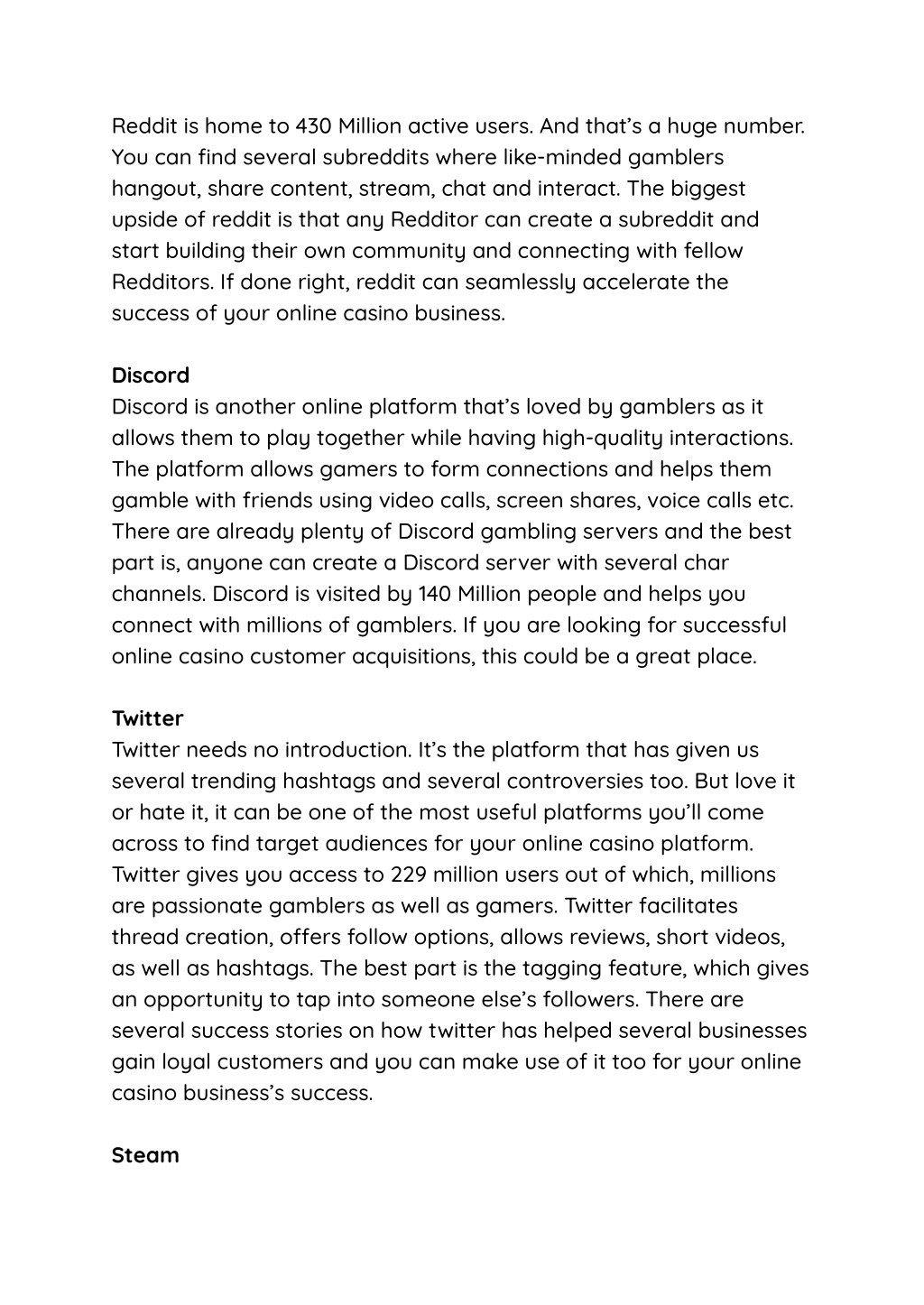 Reddit is home to 430 Million active users. And that's a huge number. You can find several subreddits where like-minded gamblers hangout, share content, stream, chat and interact. The biggest upside of reddit is that any Redditor can create a subreddit and start building their own community and connecting with fellow Redditors. If done right, reddit can seamlessly accelerate the success of your online casino business.

Discord
Discord is another online platform that's loved by gamblers as it allows them to play together while having high-quality interactions. The platform allows gamers to form connections and helps them gamble with friends using video calls, screen shares, voice calls etc. There are already plenty of Discord gambling servers and the best part is, anyone can create a Discord server with several char channels. Discord is visited by 140 Million people and helps you connect with millions of gamblers. If you are looking for successful online casino customer acquisitions, this could be a great place.

Twitter
Twitter needs no introduction. It's the platform that has given us several trending hashtags and several controversies too. But love it or hate it, it can be one of the most useful platforms you'll come across to find target audiences for your online casino platform. Twitter gives you access to 229 million users out of which, millions are passionate gamblers as well as gamers. Twitter facilitates thread creation, offers follow options, allows reviews, short videos, as well as hashtags. The best part is the tagging feature, which gives an opportunity to tap into someone else's followers. There are several success stories on how twitter has helped several businesses gain loyal customers and you can make use of it too for your online casino business's success.

Steam